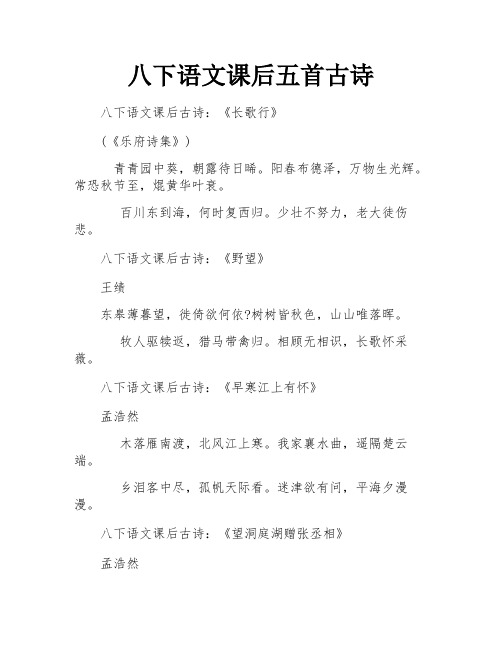 八下语文课后五首古诗

八下语文课后古诗：《长歌行》

（《乐府诗集》）

青青园中葵，朝露待日晞。阳春布德泽，万物生光辉。常恐秋节至，焜黄华叶衰。

百川东到海，何时复西归。少壮不努力，老大徒伤悲。

八下语文课后古诗：《野望》

王绩

东皋薄暮望，徙倚欲何依?树树皆秋色，山山唯落晖。

牧人驱犊返，猎马带禽归。相顾无相识，长歌怀采薇。

八下语文课后古诗：《早寒江上有怀》

孟浩然

木落雁南渡，北风江上寒。我家襄水曲，遥隔楚云端。

乡泪客中尽，孤帆天际看。迷津欲有问，平海夕漫漫。

八下语文课后古诗：《望洞庭湖赠张丞相》

孟浩然